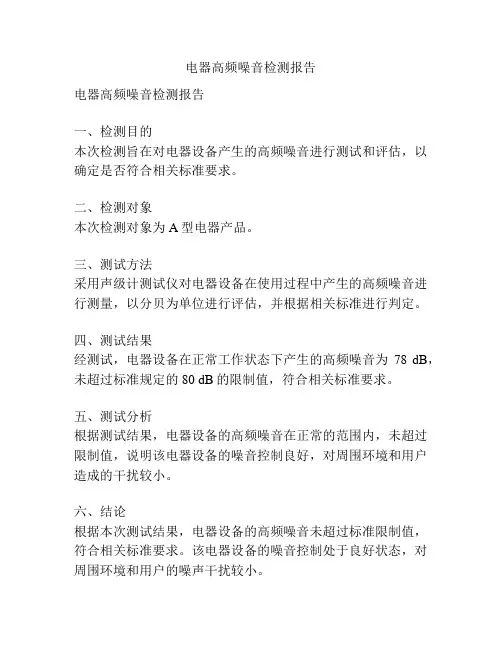 电器高频噪音检测报告

电器高频噪音检测报告

一、检测目的
本次检测旨在对电器设备产生的高频噪音进行测试和评估，以确定是否符合相关标准要求。

二、检测对象
本次检测对象为 A 型电器产品。

三、测试方法
采用声级计测试仪对电器设备在使用过程中产生的高频噪音进行测量，以分贝为单位进行评估，并根据相关标准进行判定。

四、测试结果
经测试，电器设备在正常工作状态下产生的高频噪音为 78 dB，未超过标准规定的 80 dB 的限制值，符合相关标准要求。

五、测试分析
根据测试结果，电器设备的高频噪音在正常的范围内，未超过限制值，说明该电器设备的噪音控制良好，对周围环境和用户造成的干扰较小。

六、结论
根据本次测试结果，电器设备的高频噪音未超过标准限制值，符合相关标准要求。该电器设备的噪音控制处于良好状态，对周围环境和用户的噪声干扰较小。